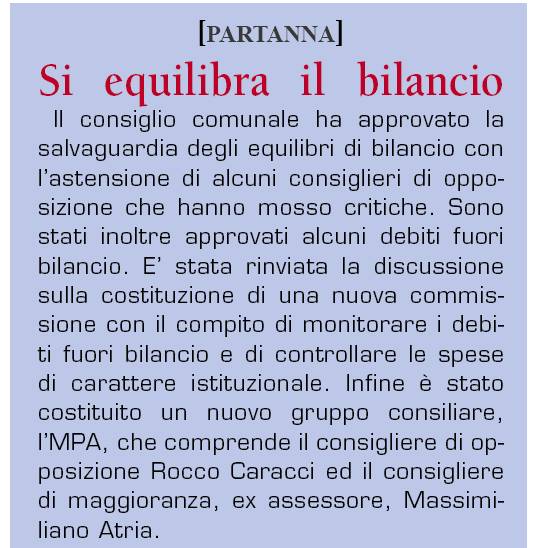 [PARTANNA]

Si equilibra il bilancio

Il consiglio comunale ha approvato la salvaguardia degli equilibri di bilancio con l'astensione di alcuni consiglieri di opposizione che hanno mosso critiche. Sono stati inoltre approvati alcuni debiti fuori bilancio. E' stata rinviata la discussione sulla costituzione di una nuova commissione con il compito di monitorare i debiti fuori bilancio e di controllare le spese di carattere istituzionale. Infine è stato costituito un nuovo gruppo consiliare, l'MPA, che comprende il consigliere di opposizione Rocco Caracci ed il consigliere di maggioranza, ex assessore, Massimiliano Atria.